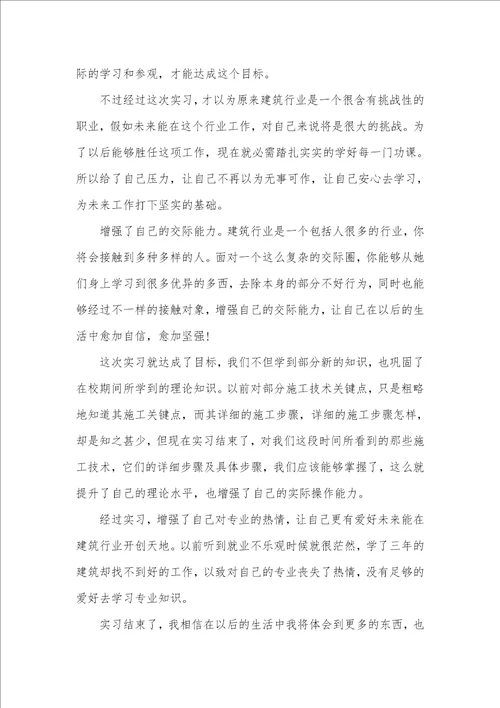 际的学习和参观，才能达成这个目标。

不过经过这次实习，才以为原来建筑行业是一个很含有挑战性的职业，假如未来能在这个行业工作，对自己来说将是很大的挑战。为了以后能够胜任这项工作，现在就必需踏扎实实的学好每一门功课。所以给了自己压力，让自己不再以为无事可作，让自己安心去学习，为未来工作打下坚实的基础。

增强了自己的交际能力。建筑行业是一个包括人很多的行业，你将会接触到多种多样的人。面对一个这么复杂的交际圈，你能够从她们身上学习到很多优异的多西，去除本身的部分不好行为，同时也能够经过不一样的接触对象，增强自己的交际能力，让自己在以后的生活中愈加自信，愈加坚强！

这次实习就达成了目标，我们不但学到部分新的知识，也巩固了在校期间所学到的理论知识。以前对部分施工技术关键点，只是粗略地知道其施工关键点，而其详细的施工步骤，详细的施工步骤怎样，却是知之甚少，但现在实习结束了，对我们这段时间所看到的那些施工技术，它们的详细步骤及具体步骤，我们应该能够掌握了，这么就提升了自己的理论水平，也增强了自己的实际操作能力。

经过实习，增强了自己对专业的热情，让自己更有爱好未来能在建筑行业开创天地。以前听到就业不乐观时候就很茫然，学了三年的建筑却找不到好的工作，以致对自己的专业丧失了热情，没有足够的爱好去学习专业知识。

实习结束了，我相信在以后的生活中我将体会到更多的东西，也